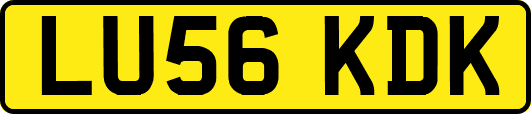 LU56 KDK